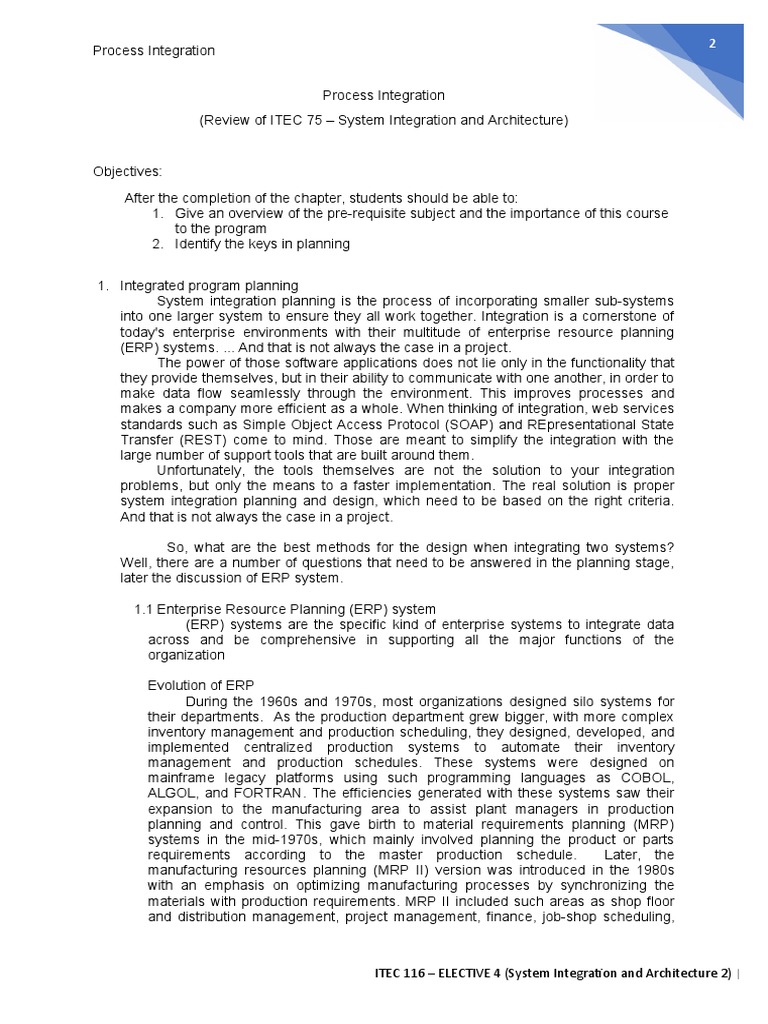 Process Integration

2

Process Integration

(Review of ITEC 75 – System Integration and Architecture)

Objectives:

After the completion of the chapter, students should be able to:
1. Give an overview of the pre-requisite subject and the importance of this course to the program
2. Identify the keys in planning

1. Integrated program planning

System integration planning is the process of incorporating smaller sub-systems into one larger system to ensure they all work together. Integration is a cornerstone of today's enterprise environments with their multitude of enterprise resource planning (ERP) systems. ... And that is not always the case in a project.

The power of those software applications does not lie only in the functionality that they provide themselves, but in their ability to communicate with one another, in order to make data flow seamlessly through the environment. This improves processes and makes a company more efficient as a whole. When thinking of integration, web services standards such as Simple Object Access Protocol (SOAP) and REpresentational State Transfer (REST) come to mind. Those are meant to simplify the integration with the large number of support tools that are built around them.

Unfortunately, the tools themselves are not the solution to your integration problems, but only the means to a faster implementation. The real solution is proper system integration planning and design, which need to be based on the right criteria. And that is not always the case in a project.

So, what are the best methods for the design when integrating two systems? Well, there are a number of questions that need to be answered in the planning stage, later the discussion of ERP system.

1.1 Enterprise Resource Planning (ERP) system

(ERP) systems are the specific kind of enterprise systems to integrate data across and be comprehensive in supporting all the major functions of the organization

Evolution of ERP

During the 1960s and 1970s, most organizations designed silo systems for their departments. As the production department grew bigger, with more complex inventory management and production scheduling, they designed, developed, and implemented centralized production systems to automate their inventory management and production schedules. These systems were designed on mainframe legacy platforms using such programming languages as COBOL, ALGOL, and FORTRAN. The efficiencies generated with these systems saw their expansion to the manufacturing area to assist plant managers in production planning and control. This gave birth to material requirements planning (MRP) systems in the mid-1970s, which mainly involved planning the product or parts requirements according to the master production schedule. Later, the manufacturing resources planning (MRP II) version was introduced in the 1980s with an emphasis on optimizing manufacturing processes by synchronizing the materials with production requirements. MRP II included such areas as shop floor and distribution management, project management, finance, job-shop scheduling,

ITEC 116 – ELECTIVE 4 (System Integration and Architecture 2) |